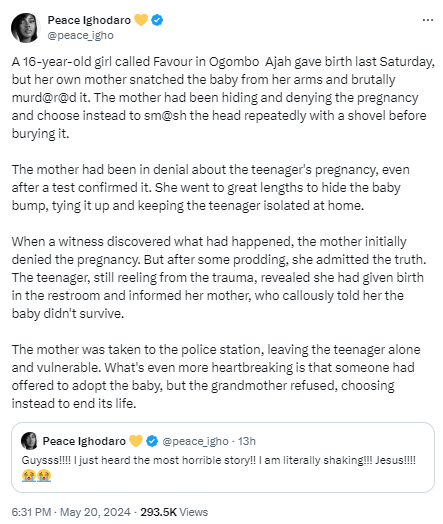 Peace Ighodaro 💛
@peace_igho

A 16-year-old girl called Favour in Ogombo Ajah gave birth last Saturday, but her own mother snatched the baby from her arms and brutally murd@r@d it. The mother had been hiding and denying the pregnancy and choose instead to sm@sh the head repeatedly with a shovel before burying it.

The mother had been in denial about the teenager's pregnancy, even after a test confirmed it. She went to great lengths to hide the baby bump, tying it up and keeping the teenager isolated at home.

When a witness discovered what had happened, the mother initially denied the pregnancy. But after some prodding, she admitted the truth. The teenager, still reeling from the trauma, revealed she had given birth in the restroom and informed her mother, who callously told her the baby didn't survive.

The mother was taken to the police station, leaving the teenager alone and vulnerable. What's even more heartbreaking is that someone had offered to adopt the baby, but the grandmother refused, choosing instead to end its life.

Peace Ighodaro 💛 @peace_igho · 13h
Guysss!!!! I just heard the most horrible story!! I am literally shaking!!! Jesus!!!! 😭😭

6:31 PM · May 20, 2024 · 293.5K Views